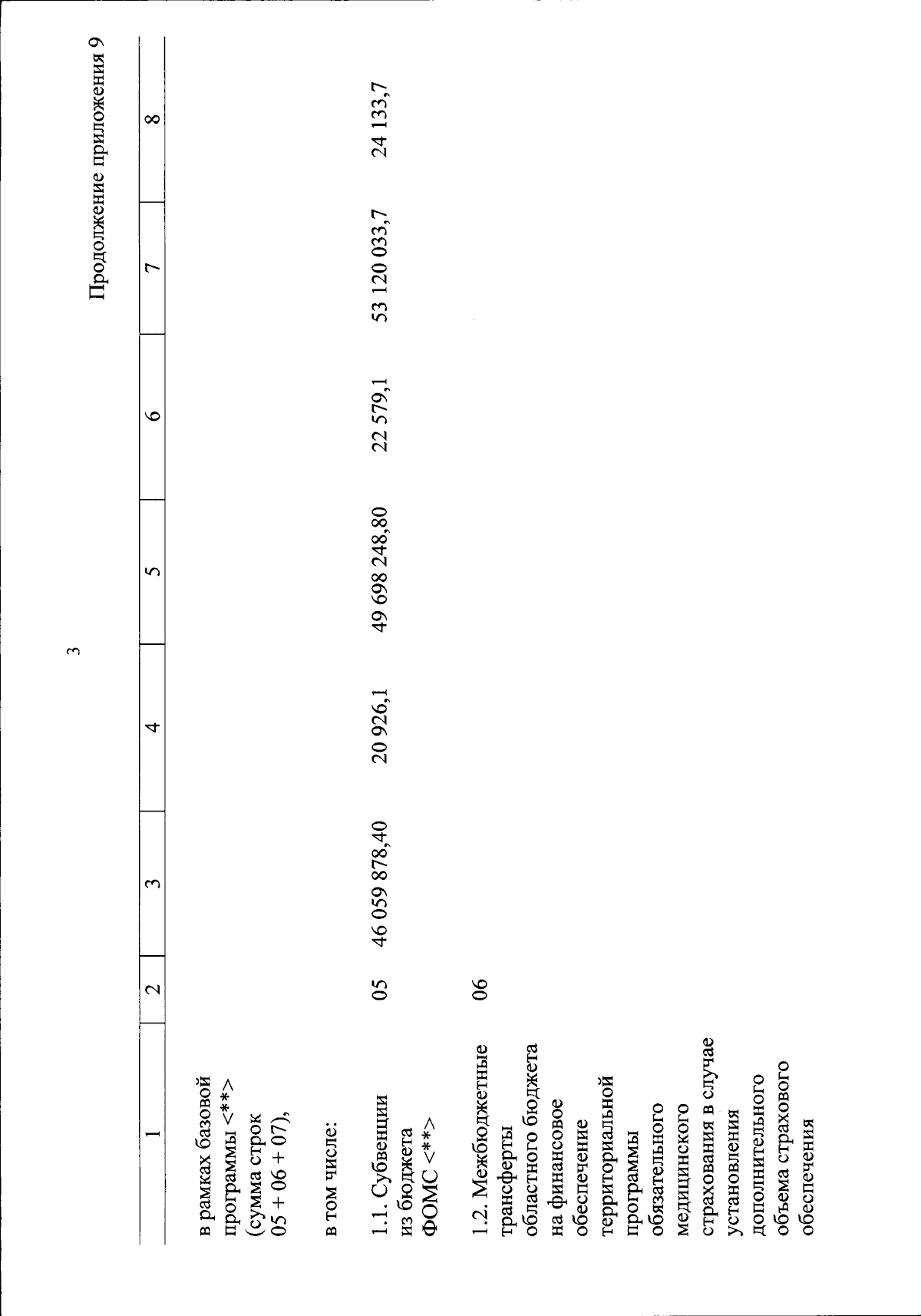 3

Продолжение приложения 9

| 1 | 2 | 3 | 4 | 5 | 6 | 7 | 8 |
|---|---|---|---|---|---|---|---|
| в рамках базовой программы <**> (сумма строк 05 + 06 + 07), | | | | | | | |
| в том числе: | | | | | | | |
| 1.1. Субвенции из бюджета ФОМС <**> | 05 | 46 059 878,40 | 20 926,1 | 49 698 248,80 | 22 579,1 | 53 120 033,7 | 24 133,7 |
| 1.2. Межбюджетные трансферты областного бюджета на финансовое обеспечение территориальной программы обязательного медицинского страхования в случае установления дополнительного объема страхового обеспечения | 06 | | | | | | |